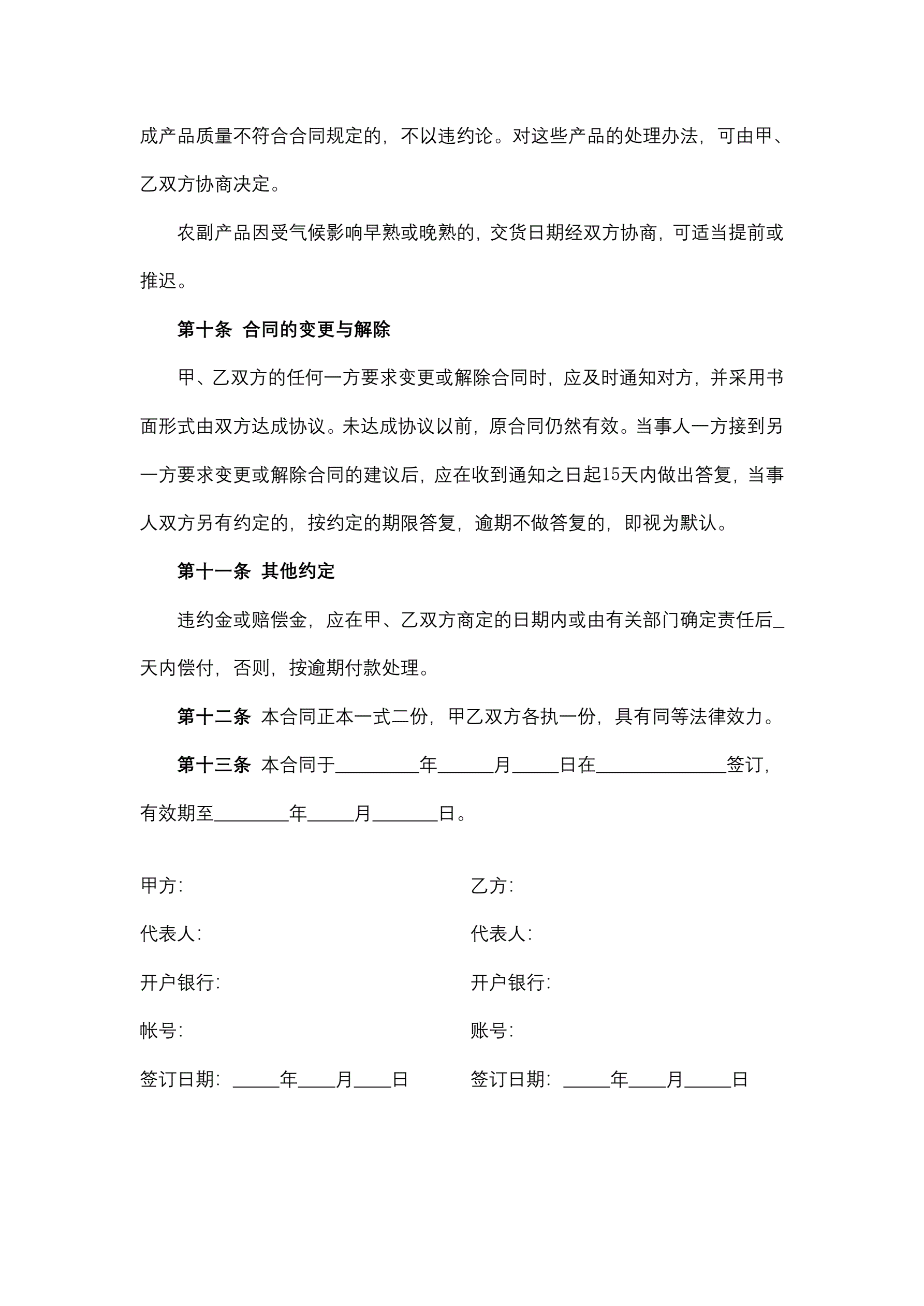 成产品质量不符合合同规定的，不以违约论。对这些产品的处理办法，可由甲、乙双方协商决定。

农副产品因受气候影响早熟或晚熟的，交货日期经双方协商，可适当提前或推迟。

第十条 合同的变更与解除

甲、乙双方的任何一方要求变更或解除合同时，应及时通知对方，并采用书面形式由双方达成协议。未达成协议以前，原合同仍然有效。当事人一方接到另一方要求变更或解除合同的建议后，应在收到通知之日起15天内做出答复，当事人双方另有约定的，按约定的期限答复，逾期不做答复的，即视为默认。

第十一条 其他约定

违约金或赔偿金，应在甲、乙双方商定的日期内或由有关部门确定责任后_天内偿付，否则，按逾期付款处理。

第十二条 本合同正本一式二份，甲乙双方各执一份，具有同等法律效力。

第十三条 本合同于_________年______月_____日在______________签订，有效期至________年_____月_______日。

甲方：

代表人：

开户银行：

帐号：

签订日期：_____年____月____日

乙方：

代表人：

开户银行：

账号：

签订日期：_____年____月_____日